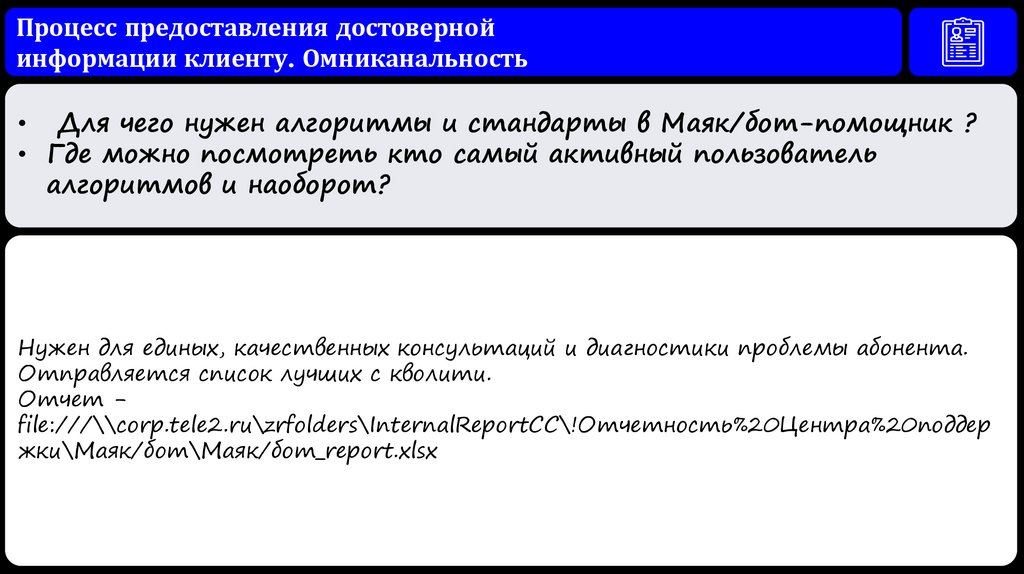 Процесс предоставления достоверной информации клиенту. Омниканальность

• Для чего нужен алгоритмы и стандарты в Маяк/бот-помощник ?
• Где можно посмотреть кто самый активный пользователь алгоритмов и наоборот?

Нужен для единых, качественных консультаций и диагностики проблемы абонента. Отправляется список лучших с кволити.
Отчет -
file://\\corp.tele2.ru\zrfolders\InternalReportCC\!Отчетность%20Центра%20поддержки\Маяк/бот\Маяк/бот_report.xlsx